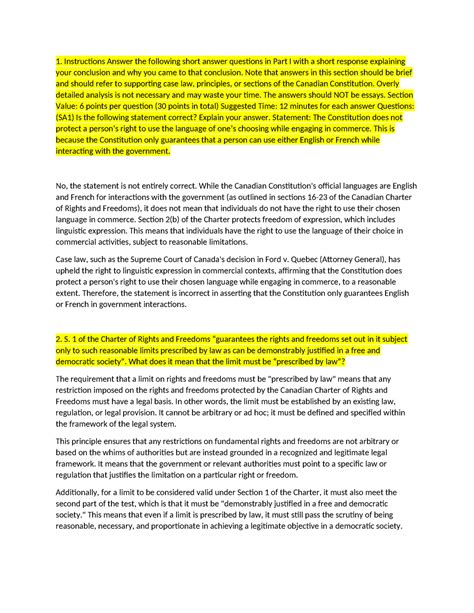 1. Instructions Answer the following short answer questions in Part I with a short response explaining your conclusion and why you came to that conclusion. Note that answers in this section should be brief and should refer to supporting case law, principles, or sections of the Canadian Constitution. Overly detailed analysis is not necessary and may waste your time. The answers should NOT be essays. Section Value: 6 points per question (30 points in total) Suggested Time: 12 minutes for each answer Questions: (SA1) Is the following statement correct? Explain your answer. Statement: The Constitution does not protect a person's right to use the language of one's choosing while engaging in commerce. This is because the Constitution only guarantees that a person can use either English or French while interacting with the government.

No, the statement is not entirely correct. While the Canadian Constitution's official languages are English and French for interactions with the government (as outlined in sections 16-23 of the Canadian Charter of Rights and Freedoms), it does not mean that individuals do not have the right to use their chosen language in commerce. Section 2(b) of the Charter protects freedom of expression, which includes linguistic expression. This means that individuals have the right to use the language of their choice in commercial activities, subject to reasonable limitations.

Case law, such as the Supreme Court of Canada's decision in Ford v. Quebec (Attorney General), has upheld the right to linguistic expression in commercial contexts, affirming that the Constitution does protect a person's right to use their chosen language while engaging in commerce, to a reasonable extent. Therefore, the statement is incorrect in asserting that the Constitution only guarantees English or French in government interactions.

2. S. 1 of the Charter of Rights and Freedoms "guarantees the rights and freedoms set out in it subject only to such reasonable limits prescribed by law as can be demonstrably justified in a free and democratic society". What does it mean that the limit must be "prescribed by law"?

The requirement that a limit on rights and freedoms must be "prescribed by law" means that any restriction imposed on the rights and freedoms protected by the Canadian Charter of Rights and Freedoms must have a legal basis. In other words, the limit must be established by an existing law, regulation, or legal provision. It cannot be arbitrary or ad hoc; it must be defined and specified within the framework of the legal system.

This principle ensures that any restrictions on fundamental rights and freedoms are not arbitrary or based on the whims of authorities but are instead grounded in a recognized and legitimate legal framework. It means that the government or relevant authorities must point to a specific law or regulation that justifies the limitation on a particular right or freedom.

Additionally, for a limit to be considered valid under Section 1 of the Charter, it must also meet the second part of the test, which is that it must be "demonstrably justified in a free and democratic society." This means that even if a limit is prescribed by law, it must still pass the scrutiny of being reasonable, necessary, and proportionate in achieving a legitimate objective in a democratic society.